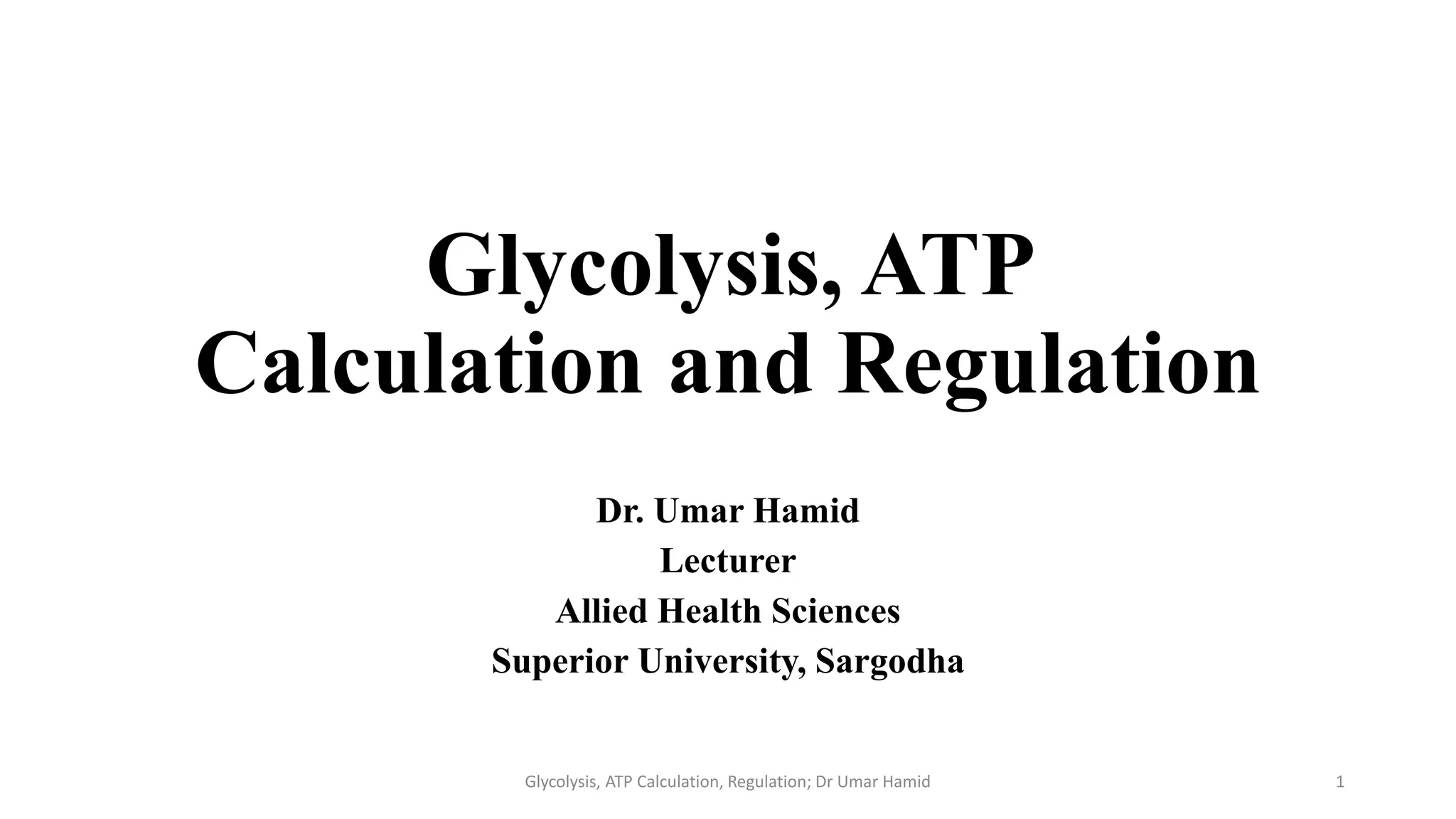 Glycolysis, ATP Calculation and Regulation

Dr. Umar Hamid
Lecturer
Allied Health Sciences
Superior University, Sargodha

Glycolysis, ATP Calculation, Regulation; Dr Umar Hamid

1